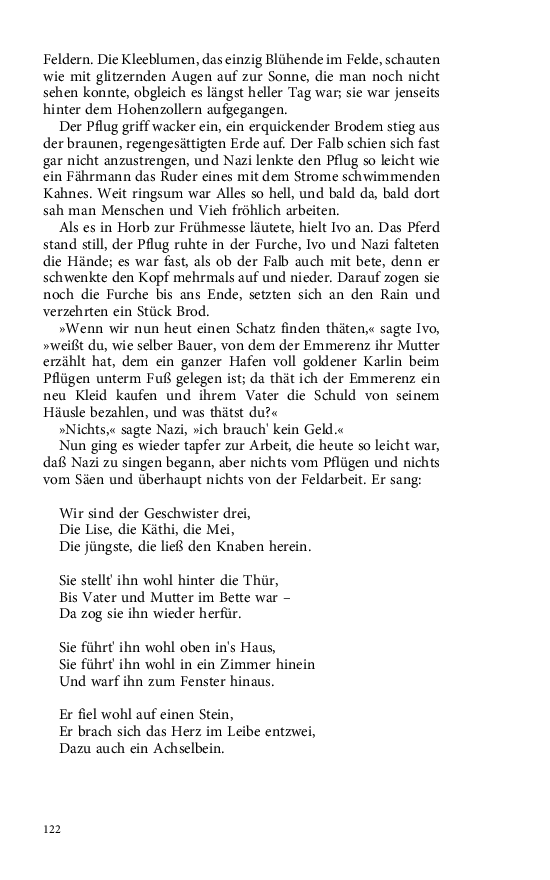 Feldern. Die Kleeblumen, das einzig Blühende im Felde, schauten wie mit glitzernden Augen auf zur Sonne, die man noch nicht sehen konnte, obgleich es längst heller Tag war; sie war jenseits hinter dem Hohenzollern aufgegangen.

Der Pflug griff wacker ein, ein erquickender Brodem stieg aus der braunen, regengesättigten Erde auf. Der Falb schien sich fast gar nicht anzustrengen, und Nazi lenkte den Pflug so leicht wie ein Fährmann das Ruder eines mit dem Strome schwimmenden Kahnes. Weit ringsum war Alles so hell, und bald da, bald dort sah man Menschen und Vieh fröhlich arbeiten.

Als es in Horb zur Frühmesse läutete, hielt Ivo an. Das Pferd stand still, der Pflug ruhte in der Furche, Ivo und Nazi falteten die Hände; es war fast, als ob der Falb auch mit bete, denn er schwenkte den Kopf mehrmals auf und nieder. Darauf zogen sie noch die Furche bis ans Ende, setzten sich an den Rain und verzehrten ein Stück Brod.

»Wenn wir nun heut einen Schatz finden thäten,« sagte Ivo, »weißt du, wie selber Bauer, von dem der Emmerenz ihr Mutter erzählt hat, dem ein ganzer Hafen voll goldener Karlin beim Pflügen unterm Fuß gelegen ist; da thät ich der Emmerenz ein neu Kleid kaufen und ihrem Vater die Schuld von seinem Häusle bezahlen, und was thätst du?«

»Nichts,« sagte Nazi, »ich brauch' kein Geld.«

Nun ging es wieder tapfer zur Arbeit, die heute so leicht war, daß Nazi zu singen begann, aber nichts vom Pflügen und nichts vom Säen und überhaupt nichts von der Feldarbeit. Er sang:

Wir sind der Geschwister drei,
Die Lise, die Käthi, die Mei,
Die jüngste, die ließ den Knaben herein.

Sie stellt' ihn wohl hinter die Thür,
Bis Vater und Mutter im Bette war –
Da zog sie ihn wieder herfür.

Sie führt' ihn wohl oben in's Haus,
Sie führt' ihn wohl in ein Zimmer hinein
Und warf ihn zum Fenster hinaus.

Er fiel wohl auf einen Stein,
Er brach sich das Herz im Leibe entzwei,
Dazu auch ein Achselbein.

122